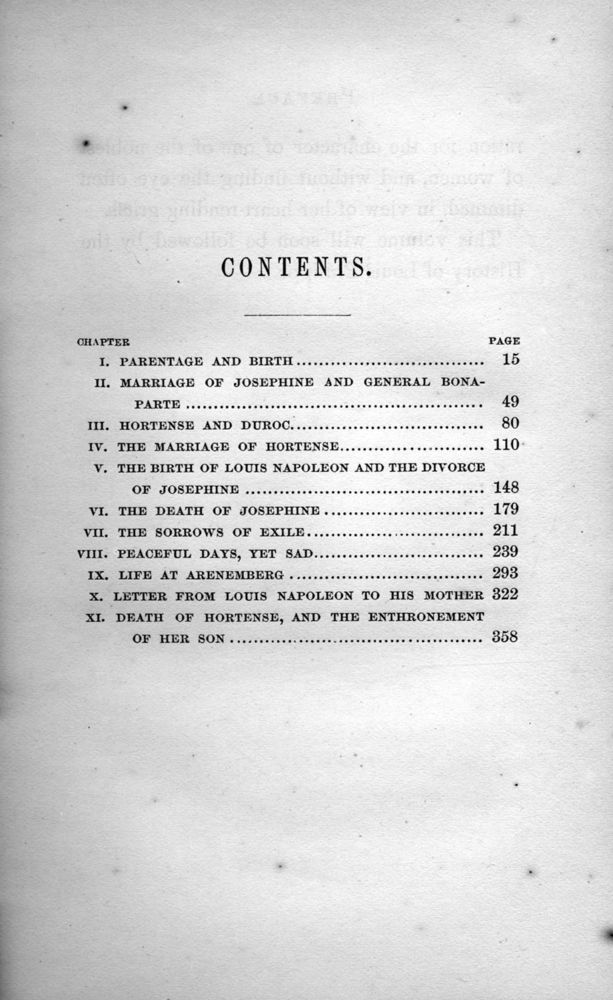 CONTENTS.

| CHAPTER | | PAGE |
|---|---|---|
| I. | PARENTAGE AND BIRTH | 15 |
| II. | MARRIAGE OF JOSEPHINE AND GENERAL BONAPARTE | 49 |
| III. | HORTENSE AND DUROC | 80 |
| IV. | THE MARRIAGE OF HORTENSE | 110 |
| V. | THE BIRTH OF LOUIS NAPOLEON AND THE DIVORCE OF JOSEPHINE | 148 |
| VI. | THE DEATH OF JOSEPHINE | 179 |
| VII. | THE SORROWS OF EXILE | 211 |
| VIII. | PEACEFUL DAYS, YET SAD | 239 |
| IX. | LIFE AT ARENEMBERG | 293 |
| X. | LETTER FROM LOUIS NAPOLEON TO HIS MOTHER | 322 |
| XI. | DEATH OF HORTENSE, AND THE ENTHRONEMENT OF HER SON | 358 |